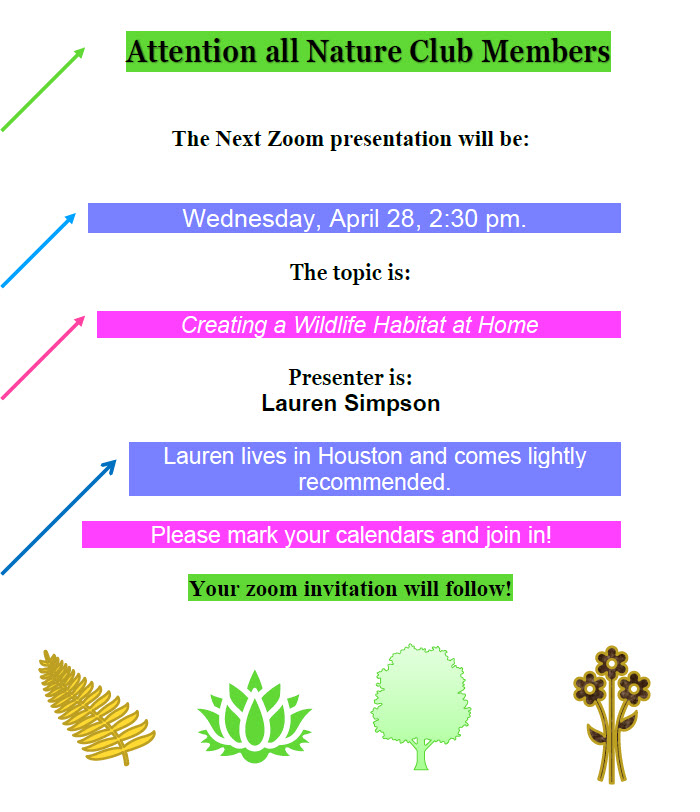 Attention all Nature Club Members

The Next Zoom presentation will be:

Wednesday, April 28, 2:30 pm.

The topic is:

Creating a Wildlife Habitat at Home

Presenter is:
Lauren Simpson

Lauren lives in Houston and comes lightly recommended.

Please mark your calendars and join in!

Your zoom invitation will follow!